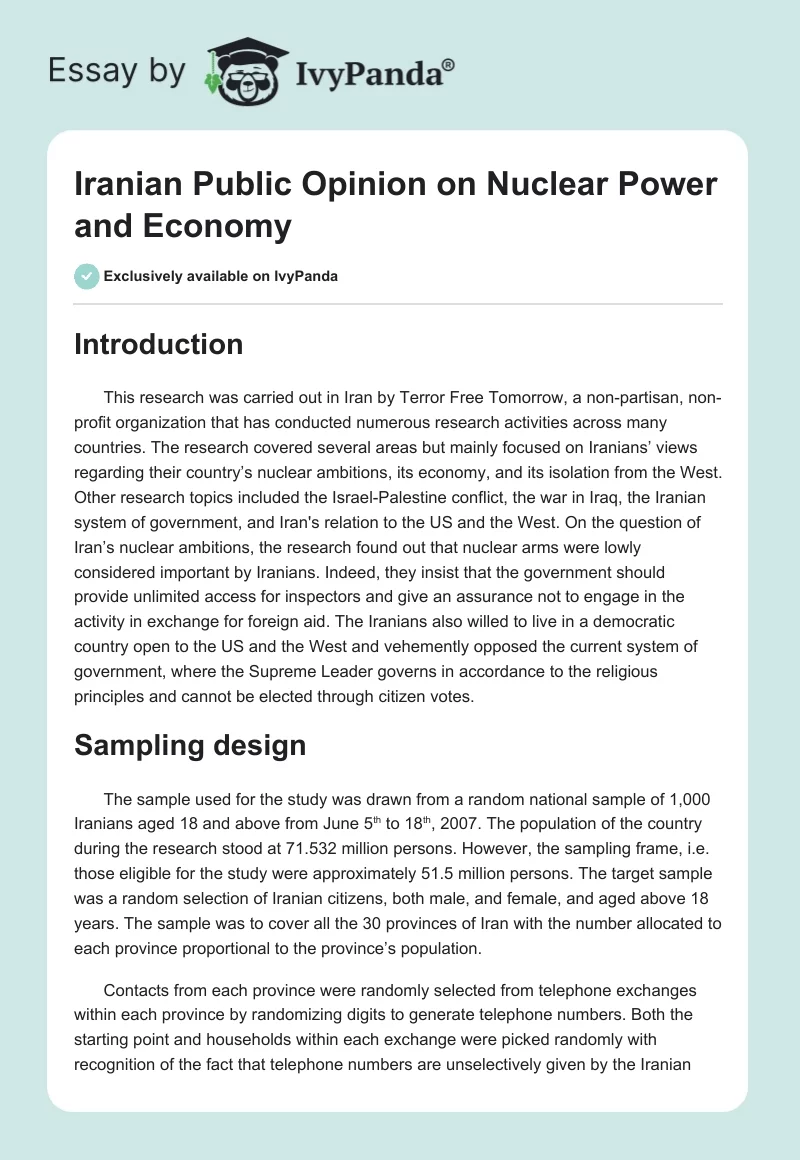 Essay by IvyPanda®

Iranian Public Opinion on Nuclear Power and Economy

Exclusively available on IvyPanda

Introduction

This research was carried out in Iran by Terror Free Tomorrow, a non-partisan, non-profit organization that has conducted numerous research activities across many countries. The research covered several areas but mainly focused on Iranians' views regarding their country's nuclear ambitions, its economy, and its isolation from the West. Other research topics included the Israel-Palestine conflict, the war in Iraq, the Iranian system of government, and Iran's relation to the US and the West. On the question of Iran's nuclear ambitions, the research found out that nuclear arms were lowly considered important by Iranians. Indeed, they insist that the government should provide unlimited access for inspectors and give an assurance not to engage in the activity in exchange for foreign aid. The Iranians also willed to live in a democratic country open to the US and the West and vehemently opposed the current system of government, where the Supreme Leader governs in accordance to the religious principles and cannot be elected through citizen votes.

Sampling design

The sample used for the study was drawn from a random national sample of 1,000 Iranians aged 18 and above from June 5$^{th}$ to 18$^{th}$, 2007. The population of the country during the research stood at 71.532 million persons. However, the sampling frame, i.e. those eligible for the study were approximately 51.5 million persons. The target sample was a random selection of Iranian citizens, both male, and female, and aged above 18 years. The sample was to cover all the 30 provinces of Iran with the number allocated to each province proportional to the province's population.

Contacts from each province were randomly selected from telephone exchanges within each province by randomizing digits to generate telephone numbers. Both the starting point and households within each exchange were picked randomly with recognition of the fact that telephone numbers are unselectively given by the Iranian